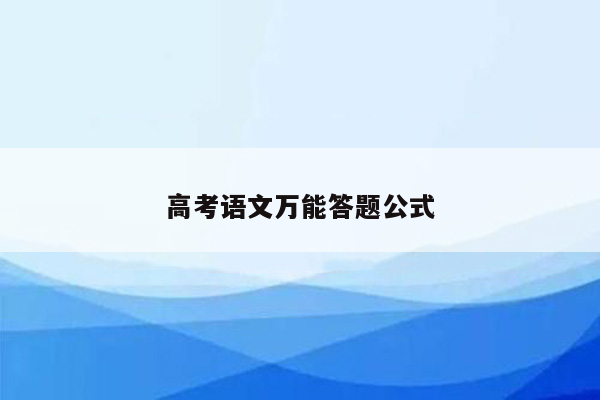 高考语文万能答题公式